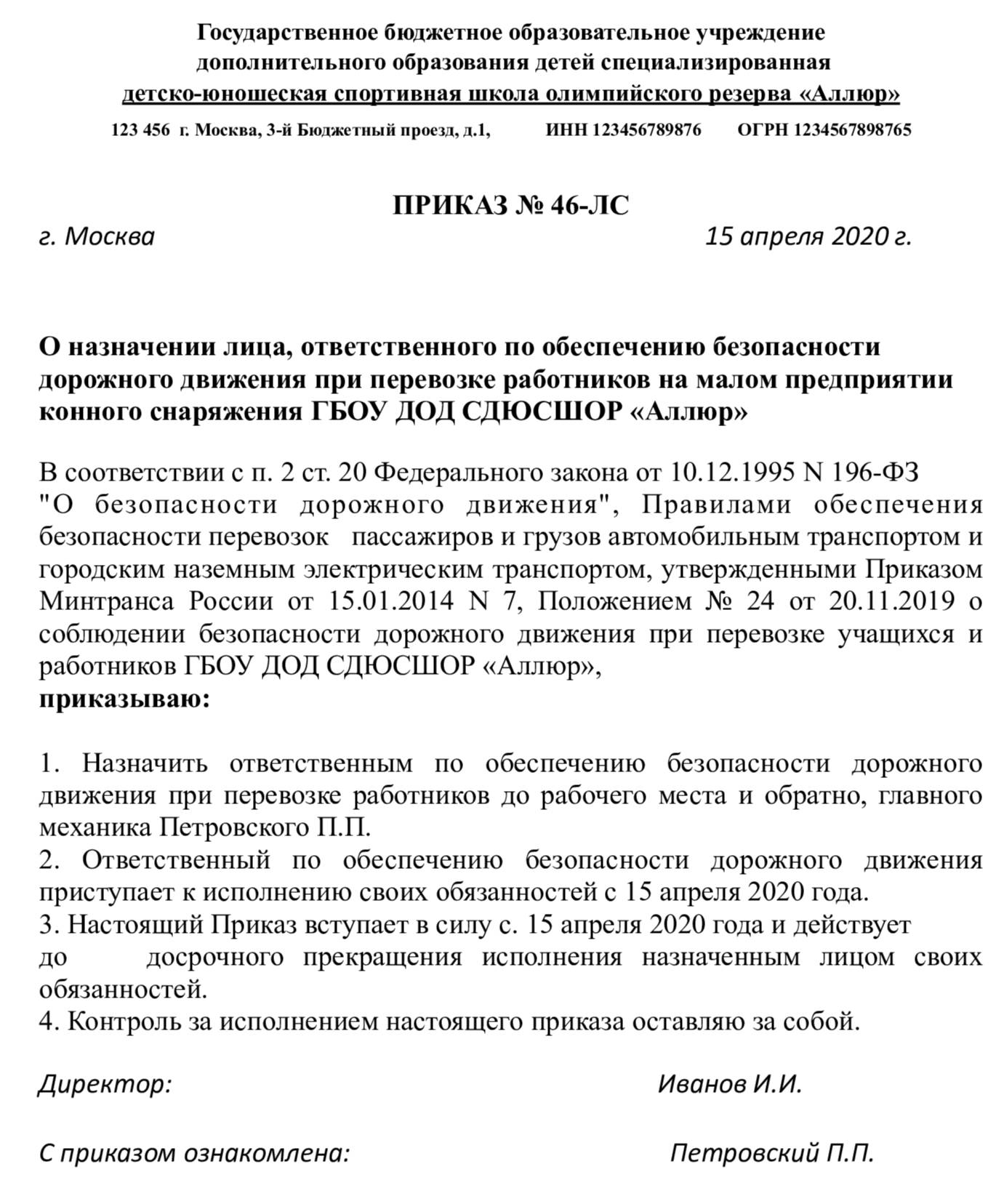 Государственное бюджетное образовательное учреждение дополнительного образования детей специализированная детско-юношеская спортивная школа олимпийского резерва «Аллюр»

123 456 г. Москва, 3-й Бюджетный проезд, д.1, ИНН 123456789876 ОГРН 1234567898765

ПРИКАЗ № 46-ЛС

г. Москва 15 апреля 2020 г.

О назначении лица, ответственного по обеспечению безопасности дорожного движения при перевозке работников на малом предприятии конного снаряжения ГБОУ ДОД СДЮСШОР «Аллюр»

В соответствии с п. 2 ст. 20 Федерального закона от 10.12.1995 N 196-ФЗ "О безопасности дорожного движения", Правилами обеспечения безопасности перевозок пассажиров и грузов автомобильным транспортом и городским наземным электрическим транспортом, утвержденными Приказом Минтранса России от 15.01.2014 N 7, Положением № 24 от 20.11.2019 о соблюдении безопасности дорожного движения при перевозке учащихся и работников ГБОУ ДОД СДЮСШОР «Аллюр»,
приказываю:

1. Назначить ответственным по обеспечению безопасности дорожного движения при перевозке работников до рабочего места и обратно, главного механика Петровского П.П.
2. Ответственный по обеспечению безопасности дорожного движения приступает к исполнению своих обязанностей с 15 апреля 2020 года.
3. Настоящий Приказ вступает в силу с. 15 апреля 2020 года и действует до досрочного прекращения исполнения назначенным лицом своих обязанностей.
4. Контроль за исполнением настоящего приказа оставляю за собой.

Директор: Иванов И.И.

С приказом ознакомлена: Петровский П.П.